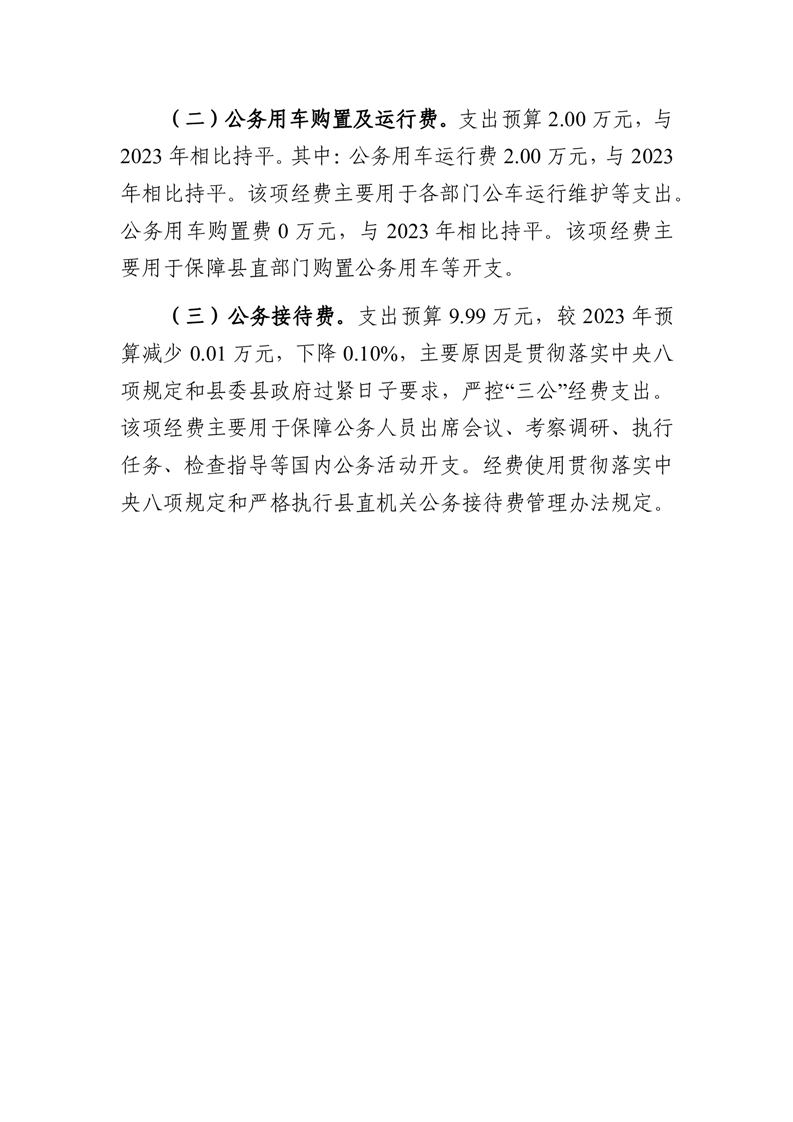 （二）公务用车购置及运行费。支出预算 2.00 万元，与 2023 年相比持平。其中：公务用车运行费 2.00 万元，与 2023 年相比持平。该项经费主要用于各部门公车运行维护等支出。公务用车购置费 0 万元，与 2023 年相比持平。该项经费主要用于保障县直部门购置公务用车等开支。

（三）公务接待费。支出预算 9.99 万元，较 2023 年预算减少 0.01 万元，下降 0.10%，主要原因是贯彻落实中央八项规定和县委县政府过紧日子要求，严控“三公”经费支出。该项经费主要用于保障公务人员出席会议、考察调研、执行任务、检查指导等国内公务活动开支。经费使用贯彻落实中央八项规定和严格执行县直机关公务接待费管理办法规定。